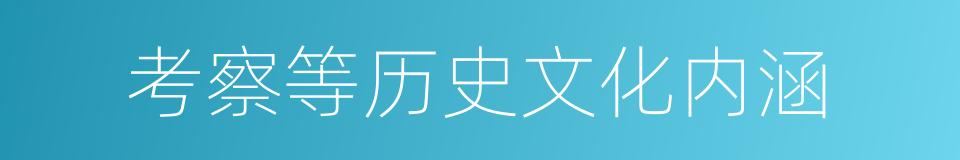 考察等历史文化内涵